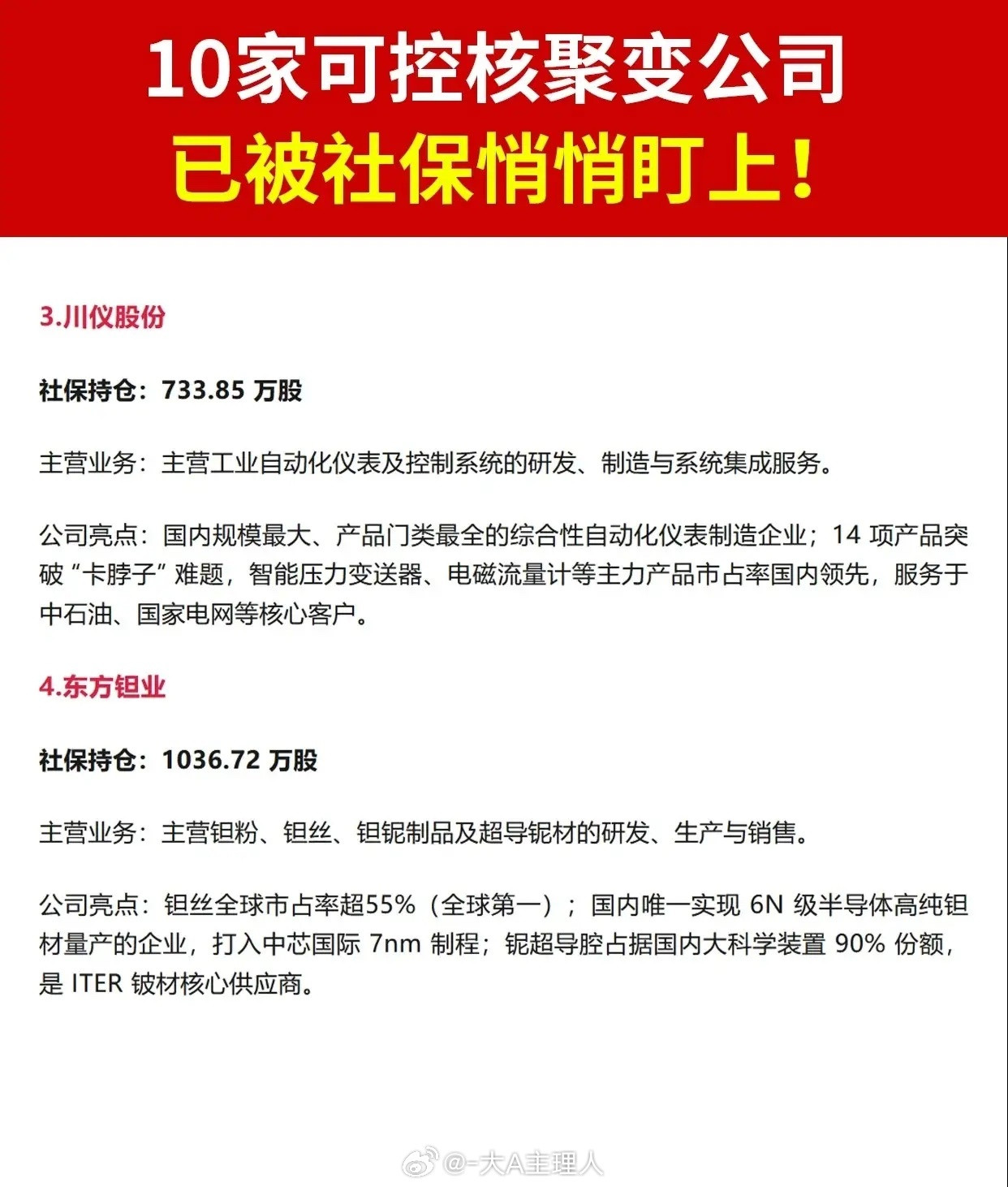 10家可控核聚变公司
已被社保悄悄盯上！

3.川仪股份

社保持仓：733.85 万股

主营业务：主营工业自动化仪表及控制系统的研发、制造与系统集成服务。

公司亮点：国内规模最大、产品门类最全的综合性自动化仪表制造企业；14 项产品突破“卡脖子”难题，智能压力变送器、电磁流量计等主力产品市占率国内领先，服务于中石油、国家电网等核心客户。

4.东方钽业

社保持仓：1036.72 万股

主营业务：主营钽粉、钽丝、钽铌制品及超导铌材的研发、生产与销售。

公司亮点：钽丝全球市占率超55%（全球第一）；国内唯一实现 6N 级半导体高纯钽材量产的企业，打入中芯国际 7nm 制程；铌超导腔占据国内大科学装置 90% 份额，是 ITER 铍材核心供应商。

@-大A主理人